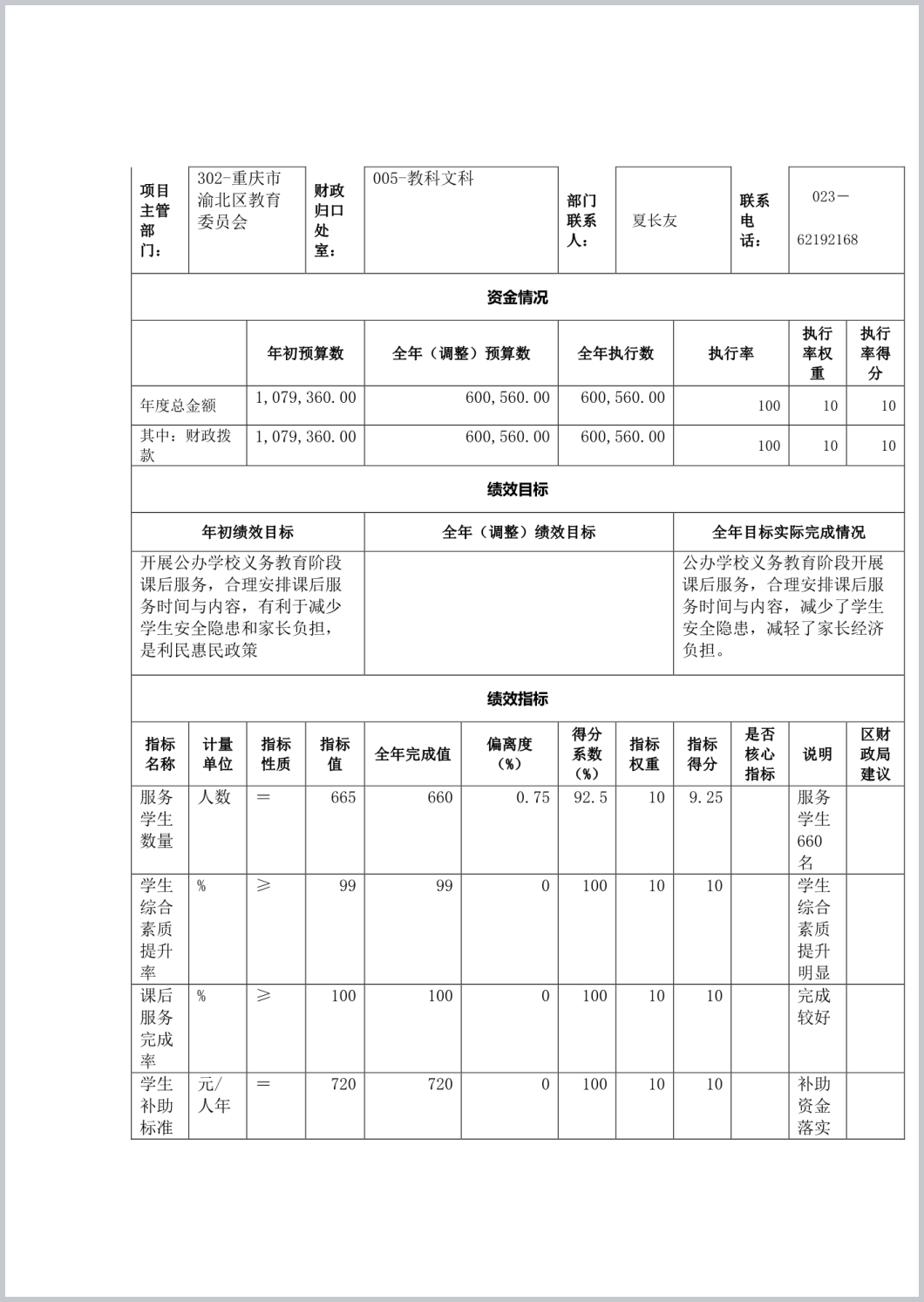 | 项目主管部门： | 302-重庆市渝北区教育委员会 | 财政归口处室： | 005-教科文科 | 部门联系人： | 夏长友 | 联系电话： | 023－62192168 |
|---|---|---|---|---|---|---|---|

资金情况

| | 年初预算数 | 全年（调整）预算数 | 全年执行数 | 执行率 | 执行率权重 | 执行率得分 |
|---|---|---|---|---|---|---|
| 年度总金额 | 1,079,360.00 | 600,560.00 | 600,560.00 | 100 | 10 | 10 |
| 其中：财政拨款 | 1,079,360.00 | 600,560.00 | 600,560.00 | 100 | 10 | 10 |

绩效目标

| 年初绩效目标 | 全年（调整）绩效目标 | 全年目标实际完成情况 |
|---|---|---|
| 开展公办学校义务教育阶段课后服务，合理安排课后服务时间与内容，有利于减少学生安全隐患和家长负担，是利民惠民政策 | | 公办学校义务教育阶段开展课后服务，合理安排课后服务时间与内容，减少了学生安全隐患，减轻了家长经济负担。 |

绩效指标

| 指标名称 | 计量单位 | 指标性质 | 指标值 | 全年完成值 | 偏离度（%） | 得分系数（%） | 指标权重 | 指标得分 | 是否核心指标 | 说明 | 区财政局建议 |
|---|---|---|---|---|---|---|---|---|---|---|---|
| 服务学生数量 | 人数 | ＝ | 665 | 660 | 0.75 | 92.5 | 10 | 9.25 | | 服务学生660名 | |
| 学生综合素质提升率 | % | ≥ | 99 | 99 | 0 | 100 | 10 | 10 | | 学生综合素质提升明显 | |
| 课后服务完成率 | % | ≥ | 100 | 100 | 0 | 100 | 10 | 10 | | 完成较好 | |
| 学生补助标准 | 元/人年 | ＝ | 720 | 720 | 0 | 100 | 10 | 10 | | 补助资金落实 | |